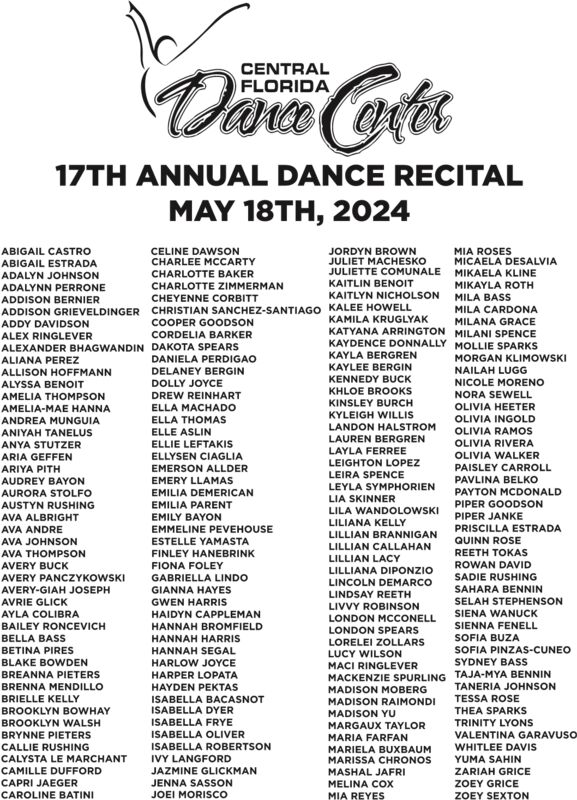 CENTRAL FLORIDA
Dance Center

17TH ANNUAL DANCE RECITAL
MAY 18TH, 2024

ABIGAIL CASTRO
ABIGAIL ESTRADA
ADALYN JOHNSON
ADALYNN PERRONE
ADDISON BERNIER
ADDISON GRIEVELDINGER
ADDY DAVIDSON
ALEX RINGLEVER
ALEXANDER BHAGWANDIN
ALIANA PEREZ
ALLISON HOFFMANN
ALYSSA BENOIT
AMELIA THOMPSON
AMELIA-MAE HANNA
ANDREA MUNGUIA
ANIYAH TANELUS
ANYA STUTZER
ARIA GEFFEN
ARIYA PITH
AUDREY BAYON
AURORA STOLFO
AUSTYN RUSHING
AVA ALBRIGHT
AVA ANDRE
AVA JOHNSON
AVA THOMPSON
AVERY BUCK
AVERY PANCZYKOWSKI
AVERY-GIAH JOSEPH
AVRIE GLICK
AYLA COLIBRA
BAILEY RONCEVICH
BELLA BASS
BETINA PIRES
BLAKE BOWDEN
BREANNA PIETERS
BRENNA MENDILLO
BRIELLE KELLY
BROOKLYN BOWHAY
BROOKLYN WALSH
BRYNNE PIETERS
CALLIE RUSHING
CALYSTA LE MARCHANT
CAMILLE DUFFORD
CAPRI JAEGER
CAROLINE BATINI

CELINE DAWSON
CHARLEE MCCARTY
CHARLOTTE BAKER
CHARLOTTE ZIMMERMAN
CHEYENNE CORBITT
CHRISTIAN SANCHEZ-SANTIAGO
COOPER GOODSON
CORDELIA BARKER
DAKOTA SPEARS
DANIELA PERDIGAO
DELANEY BERGIN
DOLLY JOYCE
DREW REINHART
ELLA MACHADO
ELLA THOMAS
ELLE ASLIN
ELLIE LEFTAKIS
ELLYSEN CIAGLIA
EMERSON ALLDER
EMERY LLAMAS
EMILIA DEMERICAN
EMILIA PARENT
EMILY BAYON
EMMELINE PEVEHOUSE
ESTELLE YAMASTA
FINLEY HANEBRINK
FIONA FOLEY
GABRIELLA LINDO
GIANNA HAYES
GWEN HARRIS
HAIDYN CAPPLEMAN
HANNAH BROMFIELD
HANNAH HARRIS
HANNAH SEGAL
HARLOW JOYCE
HARPER LOPATA
HAYDEN PEKTAS
ISABELLA BACASNOT
ISABELLA DYER
ISABELLA FRYE
ISABELLA OLIVER
ISABELLA ROBERTSON
IVY LANGFORD
JAZMINE GLICKMAN
JENNA SASSON
JOEI MORISCO

JORDYN BROWN
JULIET MACHESKO
JULIETTE COMUNALE
KAITLIN BENOIT
KAITLYN NICHOLSON
KALEE HOWELL
KAMILA KRUGLYAK
KATYANA ARRINGTON
KAYDENCE DONNALLY
KAYLA BERGREN
KAYLEE BERGIN
KENNEDY BUCK
KHLOE BROOKS
KINSLEY BURCH
KYLEIGH WILLIS
LANDON HALSTROM
LAUREN BERGREN
LAYLA FERREE
LEIGHTON LOPEZ
LEIRA SPENCE
LEYLA SYMPHORIEN
LIA SKINNER
LILA WANDOLOWSKI
LILIANA KELLY
LILLIAN BRANNIGAN
LILLIAN CALLAHAN
LILLIAN LACY
LILLIANA DIPONZIO
LINCOLN DEMARCO
LINDSAY REETH
LIVVY ROBINSON
LONDON MCCONELL
LONDON SPEARS
LORELEI ZOLLARS
LUCY WILSON
MACI RINGLEVER
MACKENZIE SPURLING
MADISON MOBERG
MADISON RAIMONDI
MADISON YU
MARGAUX TAYLOR
MARIA FARFAN
MARIELA BUXBAUM
MARISSA CHRONOS
MASHAL JAFRI
MELINA COX
MIA REYES

MIA ROSES
MICAELA DESALVIA
MIKAELA KLINE
MIKAYLA ROTH
MILA BASS
MILA CARDONA
MILANA GRACE
MILANI SPENCE
MOLLIE SPARKS
MORGAN KLIMOWSKI
NAILAH LUGG
NICOLE MORENO
NORA SEWELL
OLIVIA HEETER
OLIVIA INGOLD
OLIVIA RAMOS
OLIVIA RIVERA
OLIVIA WALKER
PAISLEY CARROLL
PAVLINA BELKO
PAYTON MCDONALD
PIPER GOODSON
PIPER JANKE
PRISCILLA ESTRADA
QUINN ROSE
REETH TOKAS
ROWAN DAVID
SADIE RUSHING
SAHARA BENNIN
SELAH STEPHENSON
SIENA WANUCK
SIENNA FENELL
SOFIA BUZA
SOFIA PINZAS-CUNEO
SYDNEY BASS
TAJA-MYA BENNIN
TANERIA JOHNSON
TESSA ROSE
THEA SPARKS
TRINITY LYONS
VALENTINA GARAVUSO
WHITLEE DAVIS
YUMA SAHIN
ZARIAH GRICE
ZOEY GRICE
ZOEY SEXTON